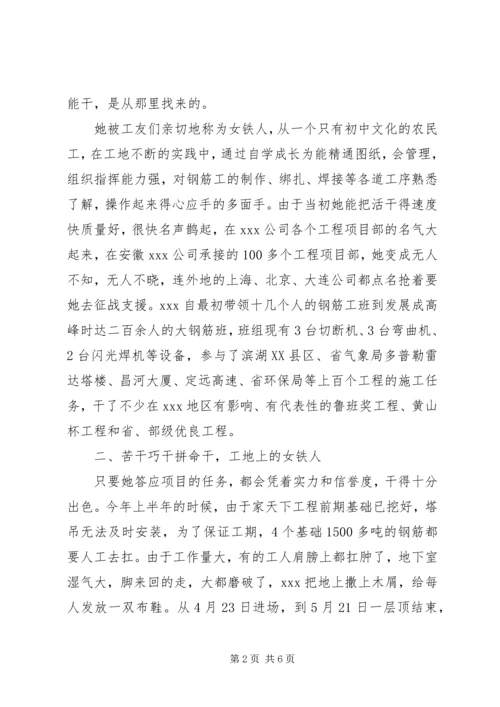 能干，是从那里找来的。

她被工友们亲切地称为女铁人，从一个只有初中文化的农民工，在工地不断的实践中，通过自学成长为能精通图纸，会管理，组织指挥能力强，对钢筋工的制作、绑扎、焊接等各道工序熟悉了解，操作起来得心应手的多面手。由于当初她能把活干得速度快质量好，很快名声鹊起，在xxx公司各个工程项目部的名气大起来，在安徽xxx公司承接的100多个工程项目部，她变成无人不知，无人不晓，连外地的上海、北京、大连公司都点名抢着要她去征战支援。xxx自最初带领十几个人的钢筋工班到发展成高峰时达二百余人的大钢筋班，班组现有3台切断机、3台弯曲机、2台闪光焊机等设备，参与了滨湖XX县区、省气象局多普勒雷达塔楼、昌河大厦、定远高速、省环保局等上百个工程的施工任务，干了不少在xxx地区有影响、有代表性的鲁班奖工程、黄山杯工程和省、部级优良工程。

二、苦干巧干拼命干，工地上的女铁人

只要她答应项目的任务，都会凭着实力和信誉度，干得十分出色。今年上半年的时候，由于家天下工程前期基础已挖好，塔吊无法及时安装，为了保证工期，4个基础1500多吨的钢筋都要人工去扛。由于工作量大，有的工人肩膀上都扛肿了，地下室湿气大，脚来回的走，大都磨破了，xxx把地上撒上木屑，给每人发放一双布鞋。从4月23日进场，到5月21日一层顶结束，

第2页 共6页